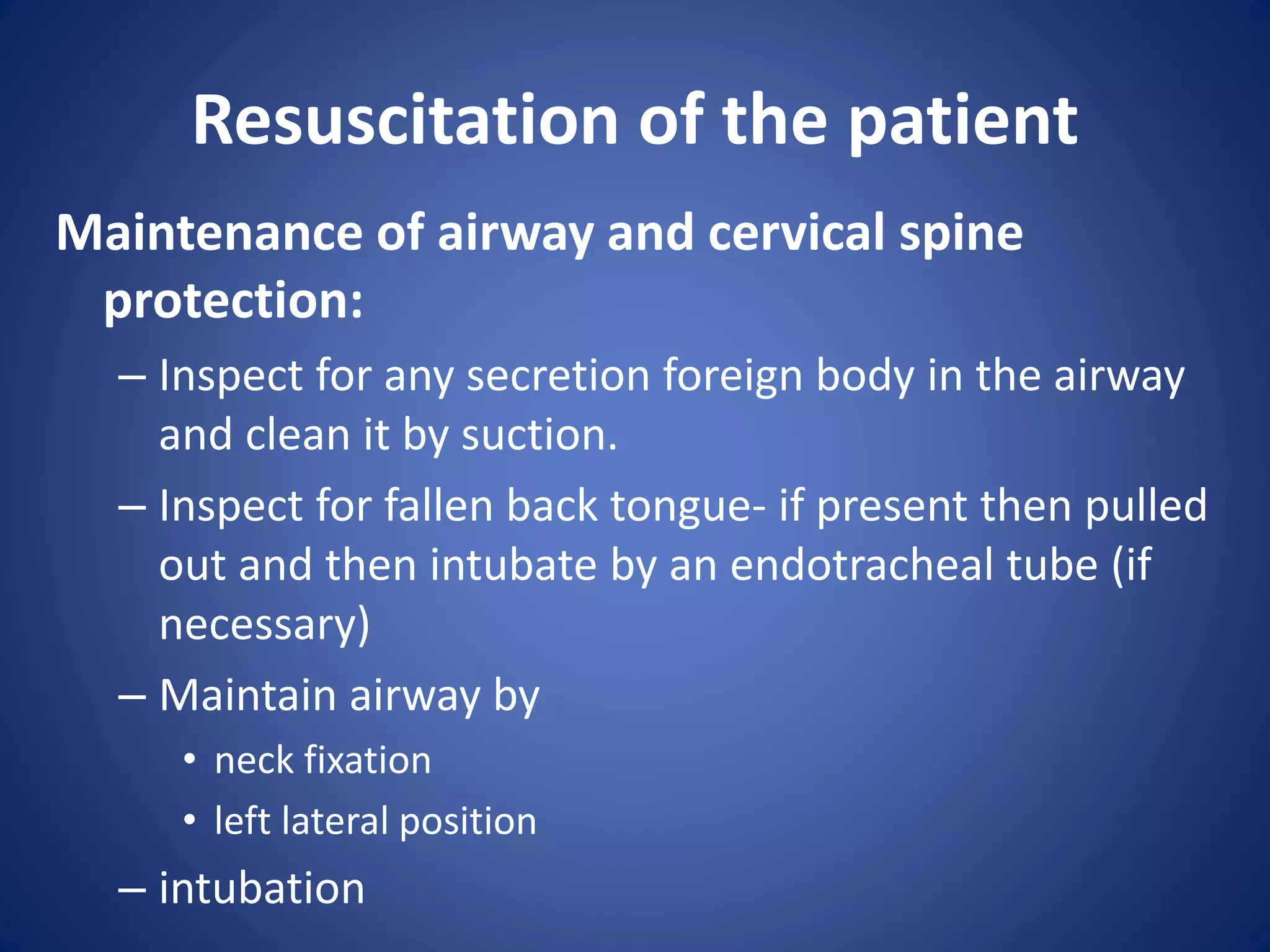 Resuscitation of the patient

Maintenance of airway and cervical spine protection:

– Inspect for any secretion foreign body in the airway and clean it by suction.

– Inspect for fallen back tongue- if present then pulled out and then intubate by an endotracheal tube (if necessary)

– Maintain airway by

• neck fixation

• left lateral position

– intubation